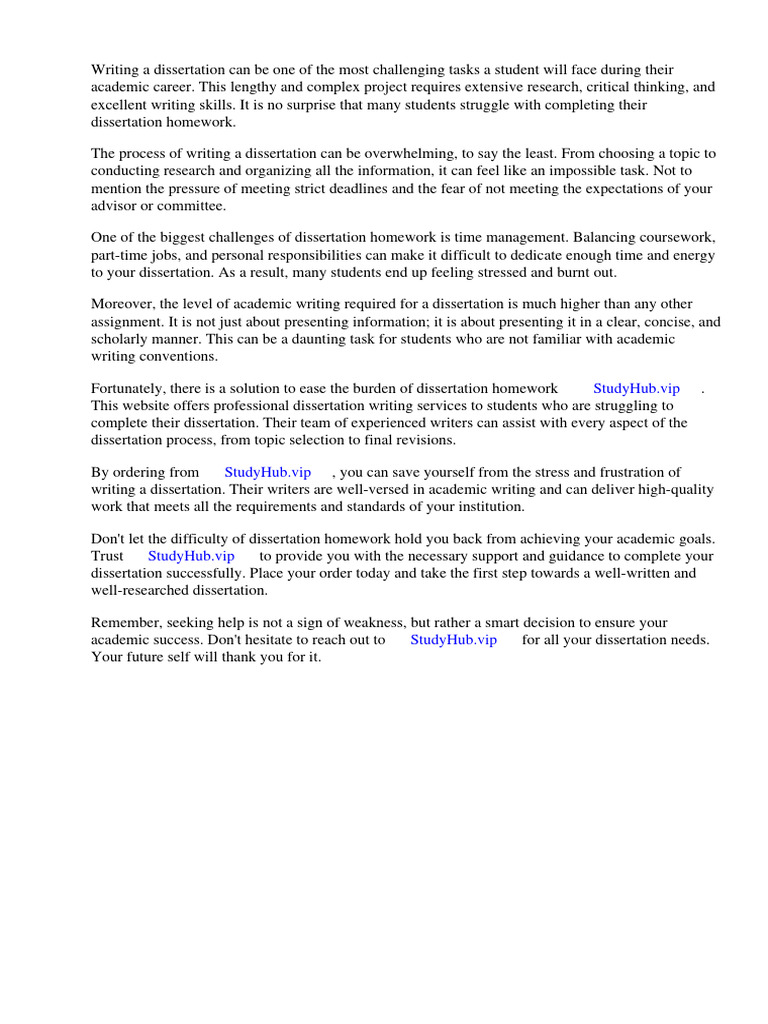 Writing a dissertation can be one of the most challenging tasks a student will face during their academic career. This lengthy and complex project requires extensive research, critical thinking, and excellent writing skills. It is no surprise that many students struggle with completing their dissertation homework.

The process of writing a dissertation can be overwhelming, to say the least. From choosing a topic to conducting research and organizing all the information, it can feel like an impossible task. Not to mention the pressure of meeting strict deadlines and the fear of not meeting the expectations of your advisor or committee.

One of the biggest challenges of dissertation homework is time management. Balancing coursework, part-time jobs, and personal responsibilities can make it difficult to dedicate enough time and energy to your dissertation. As a result, many students end up feeling stressed and burnt out.

Moreover, the level of academic writing required for a dissertation is much higher than any other assignment. It is not just about presenting information; it is about presenting it in a clear, concise, and scholarly manner. This can be a daunting task for students who are not familiar with academic writing conventions.

Fortunately, there is a solution to ease the burden of dissertation homework StudyHub.vip . This website offers professional dissertation writing services to students who are struggling to complete their dissertation. Their team of experienced writers can assist with every aspect of the dissertation process, from topic selection to final revisions.

By ordering from StudyHub.vip , you can save yourself from the stress and frustration of writing a dissertation. Their writers are well-versed in academic writing and can deliver high-quality work that meets all the requirements and standards of your institution.

Don't let the difficulty of dissertation homework hold you back from achieving your academic goals. Trust StudyHub.vip to provide you with the necessary support and guidance to complete your dissertation successfully. Place your order today and take the first step towards a well-written and well-researched dissertation.

Remember, seeking help is not a sign of weakness, but rather a smart decision to ensure your academic success. Don't hesitate to reach out to StudyHub.vip for all your dissertation needs. Your future self will thank you for it.